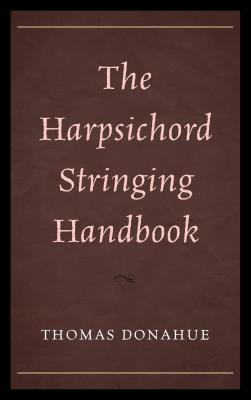 The Harpsichord Stringing Handbook

THOMAS DONAHUE